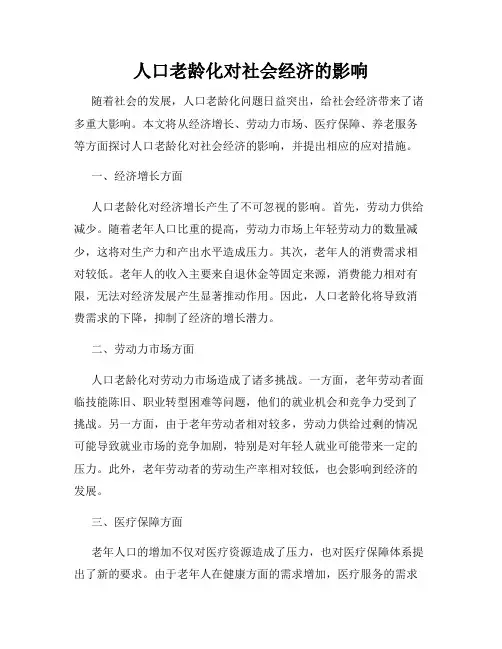 人口老龄化对社会经济的影响

随着社会的发展，人口老龄化问题日益突出，给社会经济带来了诸多重大影响。本文将从经济增长、劳动力市场、医疗保障、养老服务等方面探讨人口老龄化对社会经济的影响，并提出相应的应对措施。

一、经济增长方面

人口老龄化对经济增长产生了不可忽视的影响。首先，劳动力供给减少。随着老年人口比重的提高，劳动力市场上年轻劳动力的数量减少，这将对生产力和产出水平造成压力。其次，老年人的消费需求相对较低。老年人的收入主要来自退休金等固定来源，消费能力相对有限，无法对经济发展产生显著推动作用。因此，人口老龄化将导致消费需求的下降，抑制了经济的增长潜力。

二、劳动力市场方面

人口老龄化对劳动力市场造成了诸多挑战。一方面，老年劳动者面临技能陈旧、职业转型困难等问题，他们的就业机会和竞争力受到了挑战。另一方面，由于老年劳动者相对较多，劳动力供给过剩的情况可能导致就业市场的竞争加剧，特别是对年轻人就业可能带来一定的压力。此外，老年劳动者的劳动生产率相对较低，也会影响到经济的发展。

三、医疗保障方面

老年人口的增加不仅对医疗资源造成了压力，也对医疗保障体系提出了新的要求。由于老年人在健康方面的需求增加，医疗服务的需求